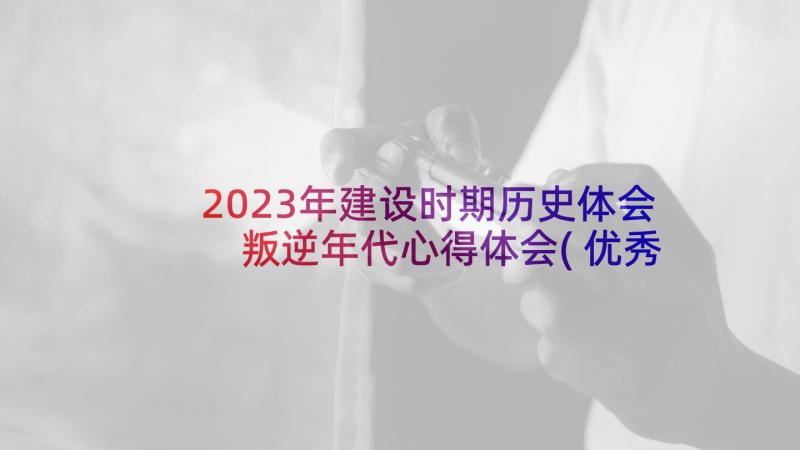 2023年建设时期历史体会 叛逆年代心得体会( 优秀